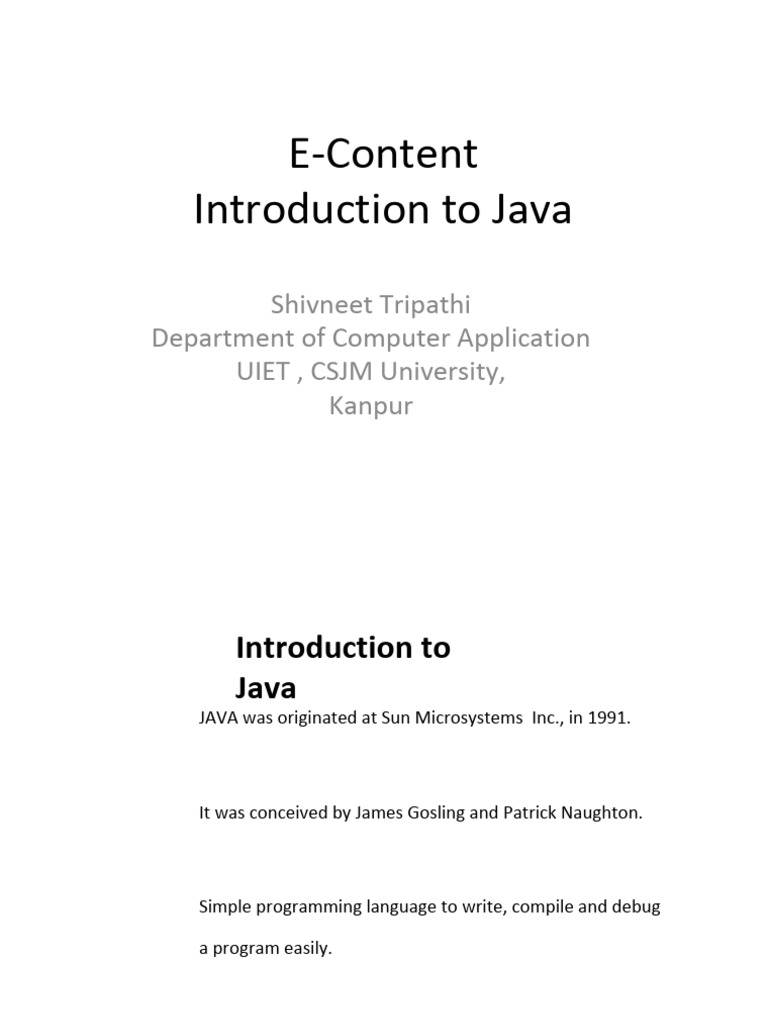 E-Content
Introduction to Java

Shivneet Tripathi
Department of Computer Application
UIET , CSJM University,
Kanpur

Introduction to Java

JAVA was originated at Sun Microsystems Inc., in 1991.

It was conceived by James Gosling and Patrick Naughton.

Simple programming language to write, compile and debug a program easily.